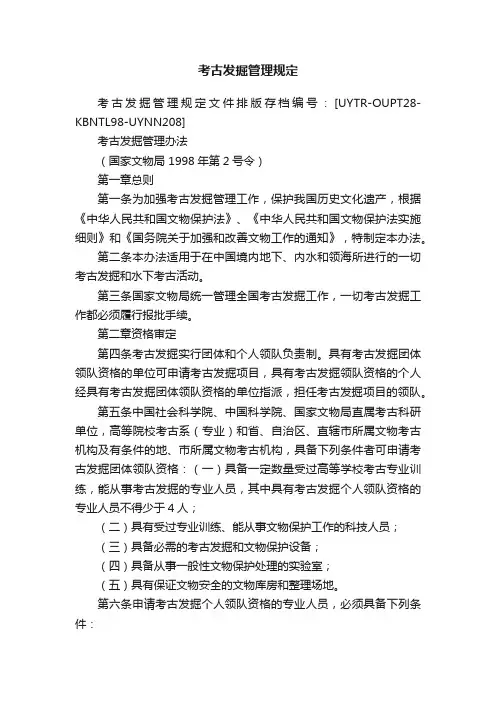 考古发掘管理规定

考古发掘管理规定文件排版存档编号：[UYTR-OUPT28-KBNTL98-UYNN208]

考古发掘管理办法

（国家文物局 1998 年第 2 号令）

第一章总则

第一条为加强考古发掘管理工作，保护我国历史文化遗产，根据《中华人民共和国文物保护法》、《中华人民共和国文物保护法实施细则》和《国务院关于加强和改善文物工作的通知》，特制定本办法。

第二条本办法适用于在中国境内地下、内水和领海所进行的一切考古发掘和水下考古活动。

第三条国家文物局统一管理全国考古发掘工作，一切考古发掘工作都必须履行报批手续。

第二章资格审定

第四条考古发掘实行团体和个人领队负责制。具有考古发掘团体领队资格的单位可申请考古发掘项目，具有考古发掘领队资格的个人经具有考古发掘团体领队资格的单位指派，担任考古发掘项目的领队。

第五条中国社会科学院、中国科学院、国家文物局直属考古科研单位，高等院校考古系（专业）和省、自治区、直辖市所属文物考古机构及有条件的地、市所属文物考古机构，具备下列条件者可申请考古发掘团体领队资格：（一）具备一定数量受过高等学校考古专业训练，能从事考古发掘的专业人员，其中具有考古发掘个人领队资格的专业人员不得少于 4 人；

（二）具有受过专业训练、能从事文物保护工作的科技人员；

（三）具备必需的考古发掘和文物保护设备；

（四）具备从事一般性文物保护处理的实验室；

（五）具有保证文物安全的文物库房和整理场地。

第六条申请考古发掘个人领队资格的专业人员，必须具备下列条件：